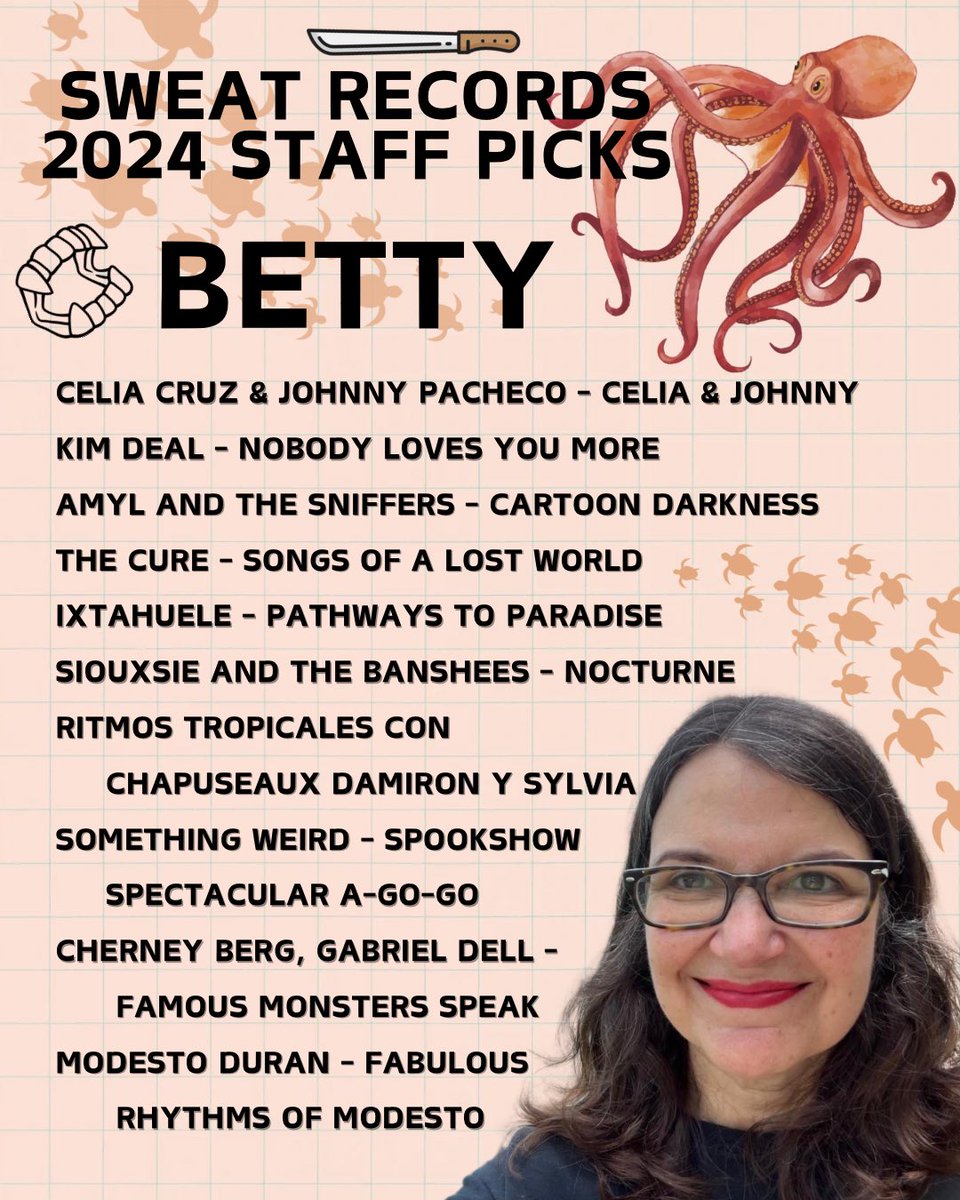 SWEAT RECORDS
2024 STAFF PICKS

BETTY

CELIA CRUZ & JOHNNY PACHECO - CELIA & JOHNNY

KIM DEAL - NOBODY LOVES YOU MORE

AMYL AND THE SNIFFERS - CARTOON DARKNESS

THE CURE - SONGS OF A LOST WORLD

IXTAHUELE - PATHWAYS TO PARADISE

SIOUXSIE AND THE BANSHEES - NOCTURNE

RITMOS TROPICALES CON CHAPUSEAUX DAMIRON Y SYLVIA

SOMETHING WEIRD - SPOOKSHOW SPECTACULAR A-GO-GO

CHERNEY BERG, GABRIEL DELL - FAMOUS MONSTERS SPEAK

MODESTO DURAN - FABULOUS RHYTHMS OF MODESTO